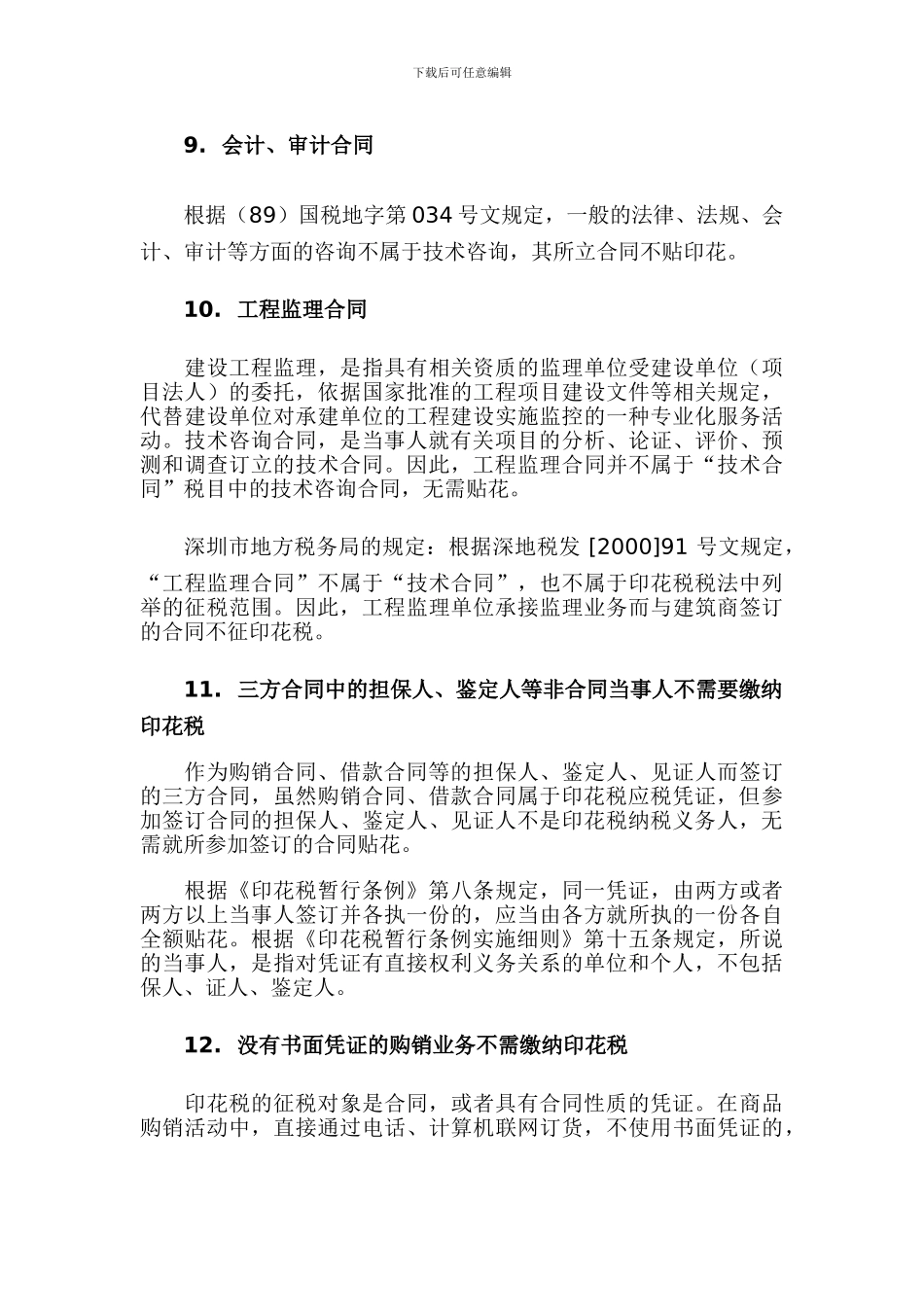 下载后可任意编辑

9. 会计、审计合同

根据（89）国税地字第 034 号文规定，一般的法律、法规、会计、审计等方面的咨询不属于技术咨询，其所立合同不贴印花。

10. 工程监理合同

建设工程监理，是指具有相关资质的监理单位受建设单位（项目法人）的委托，依据国家批准的工程项目建设文件等相关规定，代替建设单位对承建单位的工程建设实施监控的一种专业化服务活动。技术咨询合同，是当事人就有关项目的分析、论证、评价、预测和调查订立的技术合同。因此，工程监理合同并不属于“技术合同”税目中的技术咨询合同，无需贴花。

深圳市地方税务局的规定：根据深地税发 [2000]91 号文规定，“工程监理合同”不属于“技术合同”，也不属于印花税税法中列举的征税范围。因此，工程监理单位承接监理业务而与建筑商签订的合同不征印花税。

11. 三方合同中的担保人、鉴定人等非合同当事人不需要缴纳印花税

作为购销合同、借款合同等的担保人、鉴定人、见证人而签订的三方合同，虽然购销合同、借款合同属于印花税应税凭证，但参加签订合同的担保人、鉴定人、见证人不是印花税纳税义务人，无需就所参加签订的合同贴花。

根据《印花税暂行条例》第八条规定，同一凭证，由两方或者两方以上当事人签订并各执一份的，应当由各方就所执的一份各自全额贴花。根据《印花税暂行条例实施细则》第十五条规定，所说的当事人，是指对凭证有直接权利义务关系的单位和个人，不包括保人、证人、鉴定人。

12. 没有书面凭证的购销业务不需缴纳印花税

印花税的征税对象是合同，或者具有合同性质的凭证。在商品购销活动中，直接通过电话、计算机联网订货，不使用书面凭证的，